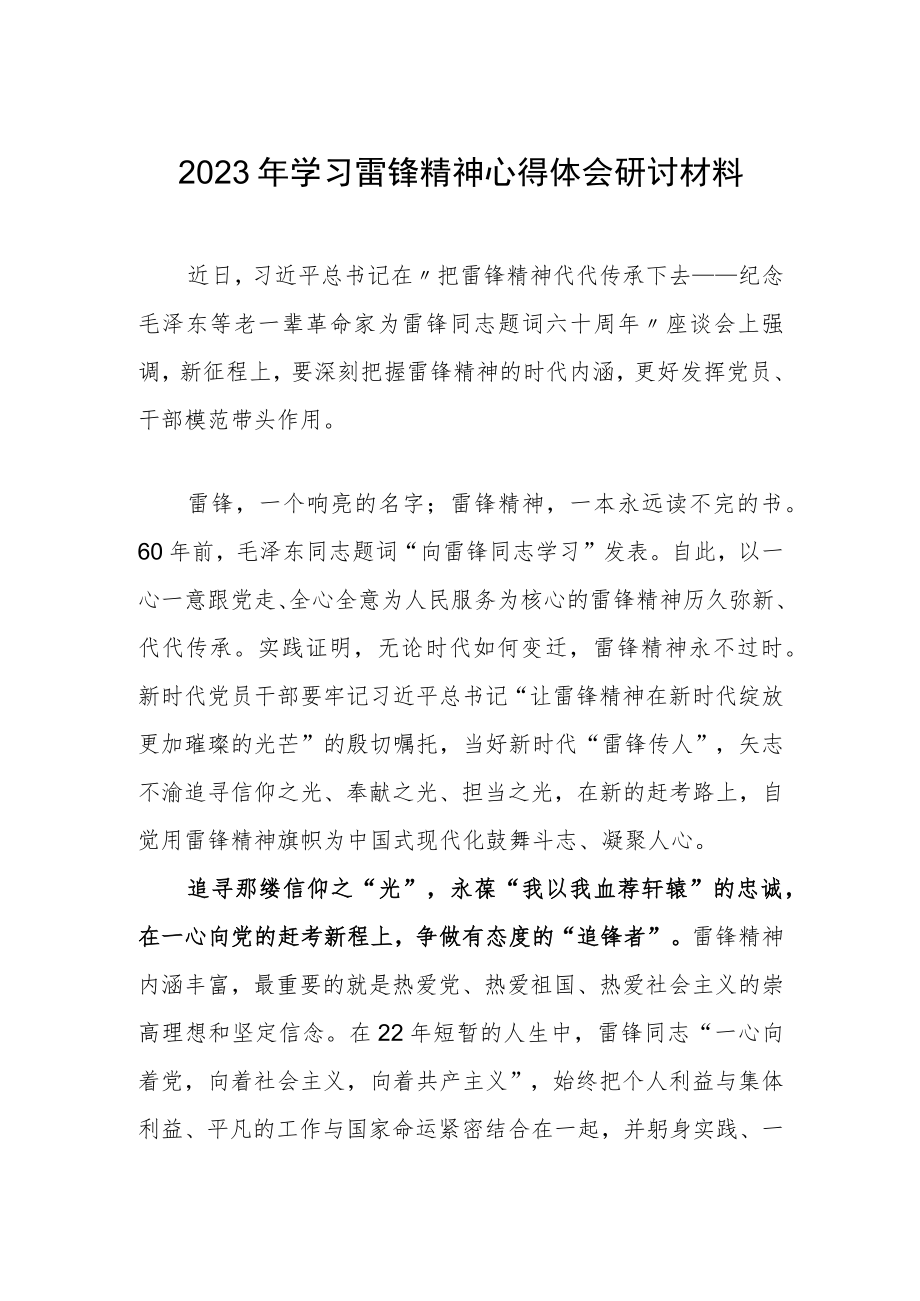 2023年学习雷锋精神心得体会研讨材料

近日，习近平总书记在〃把雷锋精神代代传承下去——纪念毛泽东等老一辈革命家为雷锋同志题词六十周年〃座谈会上强调，新征程上，要深刻把握雷锋精神的时代内涵，更好发挥党员、干部模范带头作用。

雷锋，一个响亮的名字；雷锋精神，一本永远读不完的书。60年前，毛泽东同志题词“向雷锋同志学习”发表。自此，以一心一意跟党走、全心全意为人民服务为核心的雷锋精神历久弥新、代代传承。实践证明，无论时代如何变迁，雷锋精神永不过时。新时代党员干部要牢记习近平总书记“让雷锋精神在新时代绽放更加璀璨的光芒”的殷切嘱托，当好新时代“雷锋传人”，矢志不渝追寻信仰之光、奉献之光、担当之光，在新的赶考路上，自觉用雷锋精神旗帜为中国式现代化鼓舞斗志、凝聚人心。

追寻那缕信仰之“光”，永葆“我以我血荐轩辕”的忠诚，在一心向党的赶考新程上，争做有态度的“追锋者”。雷锋精神内涵丰富，最重要的就是热爱党、热爱祖国、热爱社会主义的崇高理想和坚定信念。在22年短暂的人生中，雷锋同志“一心向着党，向着社会主义，向着共产主义”，始终把个人利益与集体利益、平凡的工作与国家命运紧密结合在一起，并躬身实践、一